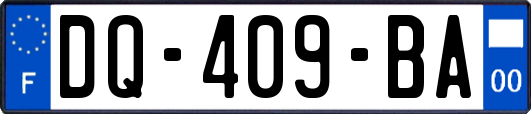 F
DQ-409-BA
00